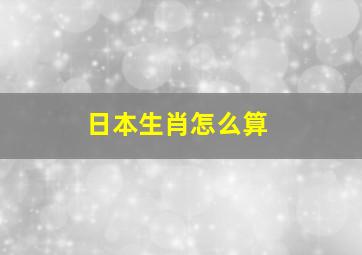 日本生肖怎么算